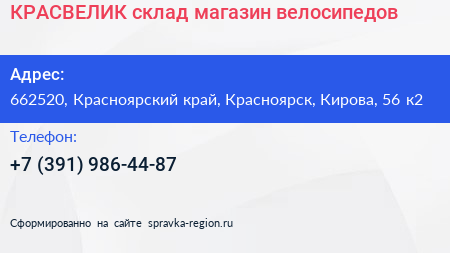 КРАСВЕЛИК склад магазин велосипедов

Адрес:
662520, Красноярский край, Красноярск, Кирова, 56 к2

Телефон:
+7 (391) 986-44-87

Сформированно на сайте spravka-region.ru